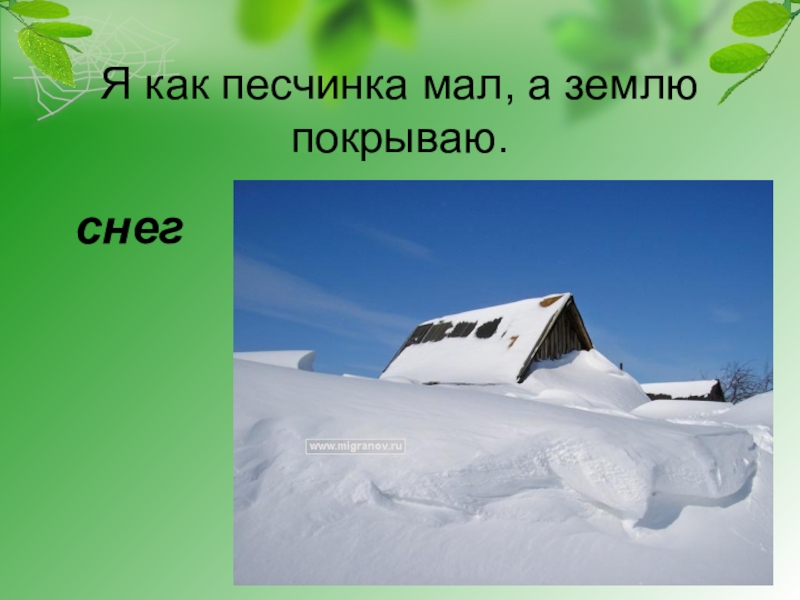 Я как песчинка мал, а землю покрываю.

снег

www.migranov.ru